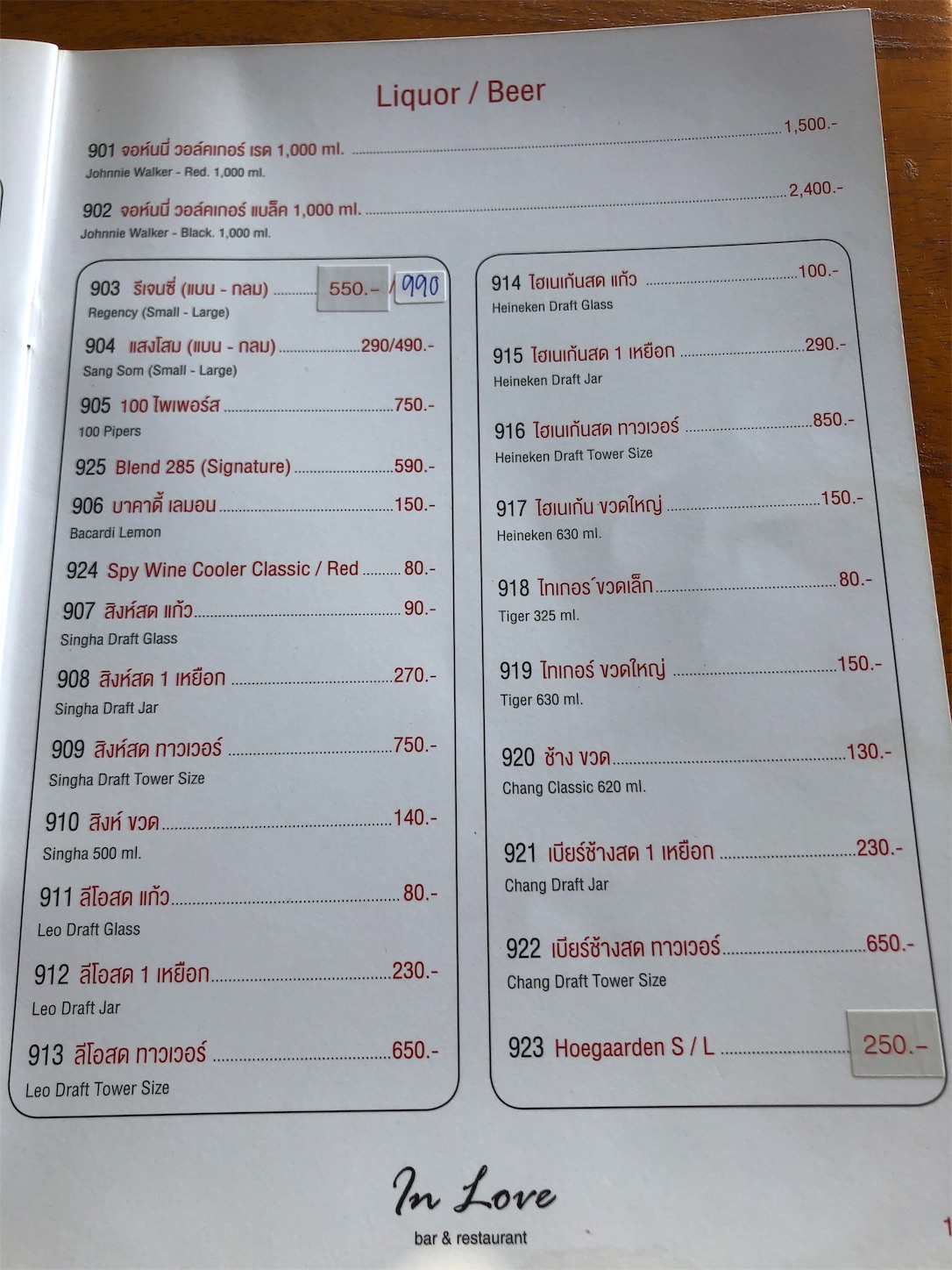 Liquor / Beer

901 จอห์นนี่ วอล์คเกอร์ เรด 1,000 ml. 1,500.-
Johnnie Walker - Red. 1,000 ml.

902 จอห์นนี่ วอล์คเกอร์ แบล็ค 1,000 ml. 2,400.-
Johnnie Walker - Black. 1,000 ml.

903 รีเจนซี่ (แบน - กลม) 550.- / 990
Regency (Small - Large)

904 แสงโสม (แบน - กลม) 290/490.-
Sang Som (Small - Large)

905 100 ไพเพอร์ส 750.-
100 Pipers

925 Blend 285 (Signature) 590.-

906 บาคาดี้ เลมอน 150.-
Bacardi Lemon

924 Spy Wine Cooler Classic / Red 80.-

907 สิงห์สด แก้ว 90.-
Singha Draft Glass

908 สิงห์สด 1 เหยือก 270.-
Singha Draft Jar

909 สิงห์สด ทาวเวอร์ 750.-
Singha Draft Tower Size

910 สิงห์ ขวด 140.-
Singha 500 ml.

911 ลีโอสด แก้ว 80.-
Leo Draft Glass

912 ลีโอสด 1 เหยือก 230.-
Leo Draft Jar

913 ลีโอสด ทาวเวอร์ 650.-
Leo Draft Tower Size

914 ไฮเนเก้นสด แก้ว 100.-
Heineken Draft Glass

915 ไฮเนเก้นสด 1 เหยือก 290.-
Heineken Draft Jar

916 ไฮเนเก้นสด ทาวเวอร์ 850.-
Heineken Draft Tower Size

917 ไฮเนเก้น ขวดใหญ่ 150.-
Heineken 630 ml.

918 ไทเกอร์ ขวดเล็ก 80.-
Tiger 325 ml.

919 ไทเกอร์ ขวดใหญ่ 150.-
Tiger 630 ml.

920 ช้าง ขวด 130.-
Chang Classic 620 ml.

921 เบียร์ช้างสด 1 เหยือก 230.-
Chang Draft Jar

922 เบียร์ช้างสด ทาวเวอร์ 650.-
Chang Draft Tower Size

923 Hoegaarden S / L 250.-

In Love
bar & restaurant